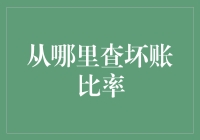 从哪里查坏账比率